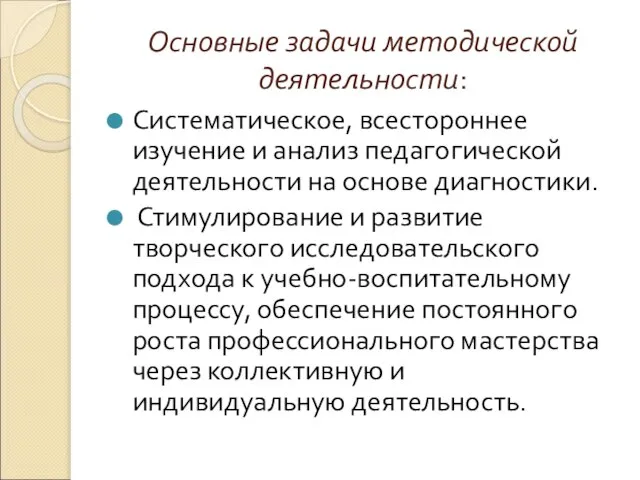 Основные задачи методической деятельности:

Систематическое, всестороннее изучение и анализ педагогической деятельности на основе диагностики.

Стимулирование и развитие творческого исследовательского подхода к учебно-воспитательному процессу, обеспечение постоянного роста профессионального мастерства через коллективную и индивидуальную деятельность.